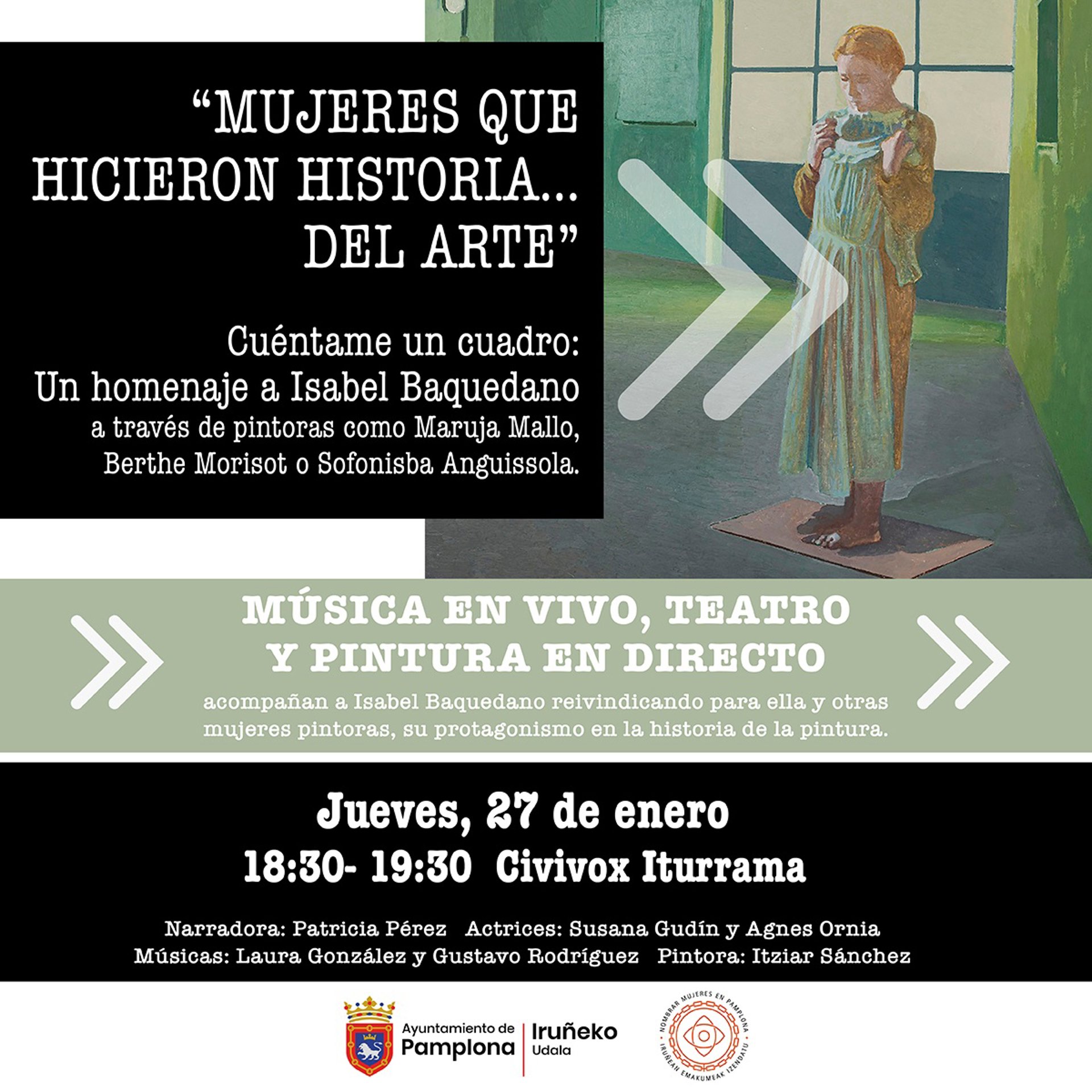 "MUJERES QUE HICIERON HISTORIA... DEL ARTE"

Cuéntame un cuadro:
Un homenaje a Isabel Baquedano
a través de pintoras como Maruja Mallo, Berthe Morisot o Sofonisba Anguissola.

MÚSICA EN VIVO, TEATRO Y PINTURA EN DIRECTO

acompañan a Isabel Baquedano reivindicando para ella y otras mujeres pintoras, su protagonismo en la historia de la pintura.

Jueves, 27 de enero

18:30- 19:30 Civivox Iturrama

Narradora: Patricia Pérez Actrices: Susana Gudín y Agnes Ornia
Músicas: Laura González y Gustavo Rodríguez Pintora: Itziar Sánchez

Ayuntamiento de Pamplona
Iruñeko Udala

NOMBRAR MUJERES EN PAMPLONA
IRUÑEAN EMAKUMEAK IZENDATU